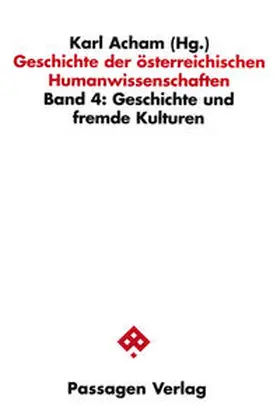 Karl Acham (Hg.)
Geschichte der österreichischen Humanwissenschaften
Band 4: Geschichte und fremde Kulturen

Passagen Verlag